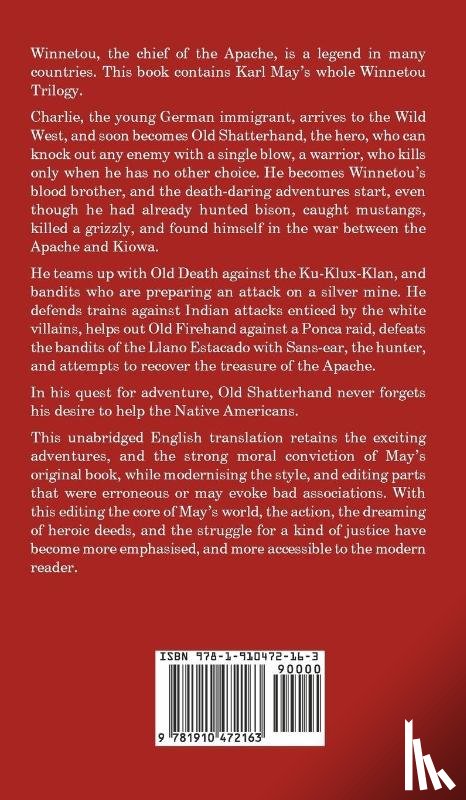 Winnetou, the chief of the Apache, is a legend in many countries. This book contains Karl May's whole Winnetou Trilogy.

Charlie, the young German immigrant, arrives to the Wild West, and soon becomes Old Shatterhand, the hero, who can knock out any enemy with a single blow, a warrior, who kills only when he has no other choice. He becomes Winnetou's blood brother, and the death-daring adventures start, even though he had already hunted bison, caught mustangs, killed a grizzly, and found himself in the war between the Apache and Kiowa.

He teams up with Old Death against the Ku-Klux-Klan, and bandits who are preparing an attack on a silver mine. He defends trains against Indian attacks enticed by the white villains, helps out Old Firehand against a Ponca raid, defeats the bandits of the Llano Estacado with Sans-ear, the hunter, and attempts to recover the treasure of the Apache.

In his quest for adventure, Old Shatterhand never forgets his desire to help the Native Americans.

This unabridged English translation retains the exciting adventures, and the strong moral conviction of May's original book, while modernising the style, and editing parts that were erroneous or may evoke bad associations. With this editing the core of May's world, the action, the dreaming of heroic deeds, and the struggle for a kind of justice have become more emphasised, and more accessible to the modern reader.

ISBN 978-1-910472-16-3

90000

9 781910 472163